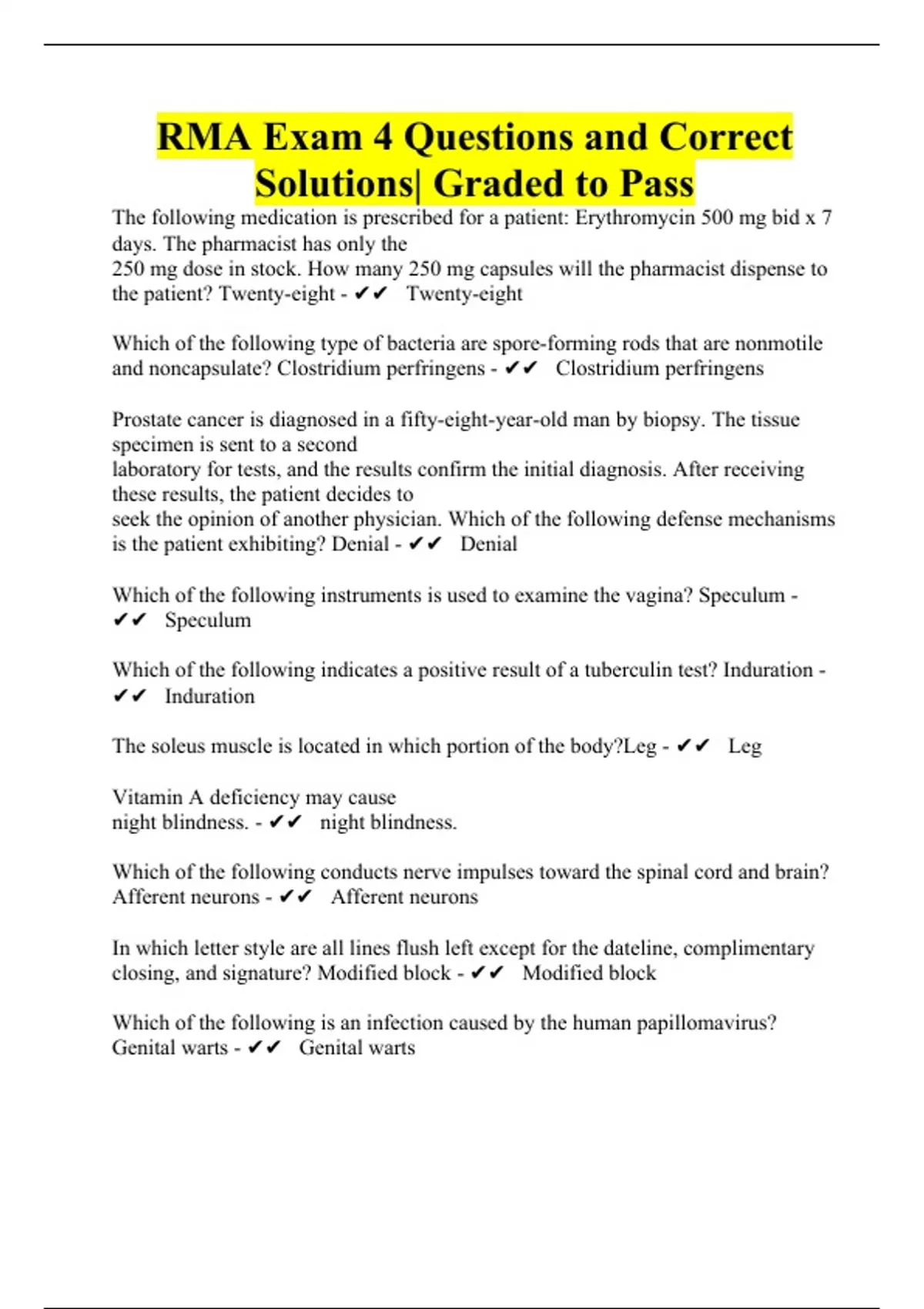 RMA Exam 4 Questions and Correct Solutions| Graded to Pass

The following medication is prescribed for a patient: Erythromycin 500 mg bid x 7 days. The pharmacist has only the 250 mg dose in stock. How many 250 mg capsules will the pharmacist dispense to the patient? Twenty-eight - ✔✔ Twenty-eight

Which of the following type of bacteria are spore-forming rods that are nonmotile and noncapsulate? Clostridium perfringens - ✔✔ Clostridium perfringens

Prostate cancer is diagnosed in a fifty-eight-year-old man by biopsy. The tissue specimen is sent to a second laboratory for tests, and the results confirm the initial diagnosis. After receiving these results, the patient decides to seek the opinion of another physician. Which of the following defense mechanisms is the patient exhibiting? Denial - ✔✔ Denial

Which of the following instruments is used to examine the vagina? Speculum - ✔✔ Speculum

Which of the following indicates a positive result of a tuberculin test? Induration - ✔✔ Induration

The soleus muscle is located in which portion of the body?Leg - ✔✔ Leg

Vitamin A deficiency may cause
night blindness. - ✔✔ night blindness.

Which of the following conducts nerve impulses toward the spinal cord and brain? Afferent neurons - ✔✔ Afferent neurons

In which letter style are all lines flush left except for the dateline, complimentary closing, and signature? Modified block - ✔✔ Modified block

Which of the following is an infection caused by the human papillomavirus? Genital warts - ✔✔ Genital warts